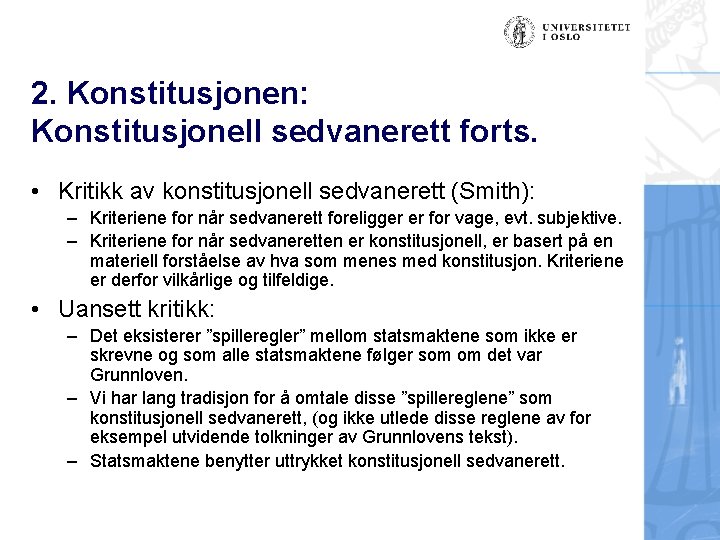 UNIVERSITETET I OSLO

2. Konstitusjonen:
Konstitusjonell sedvanerett forts.

• Kritikk av konstitusjonell sedvanerett (Smith):
– Kriteriene for når sedvanerett foreligger er for vage, evt. subjektive.
– Kriteriene for når sedvaneretten er konstitusjonell, er basert på en materiell forståelse av hva som menes med konstitusjon. Kriteriene er derfor vilkårlige og tilfeldige.

• Uansett kritikk:
– Det eksisterer ”spilleregler” mellom statsmaktene som ikke er skrevne og som alle statsmaktene følger som om det var Grunnloven.
– Vi har lang tradisjon for å omtale disse ”spillereglene” som konstitusjonell sedvanerett, (og ikke utlede disse reglene av for eksempel utvidende tolkninger av Grunnlovens tekst).
– Statsmaktene benytter uttrykket konstitusjonell sedvanerett.